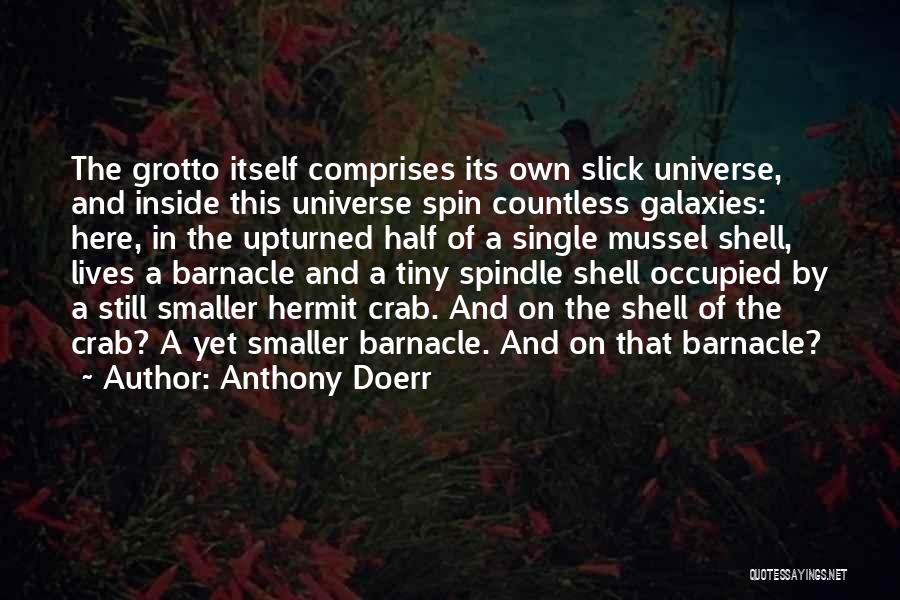 The grotto itself comprises its own slick universe, and inside this universe spin countless galaxies: here, in the upturned half of a single mussel shell, lives a barnacle and a tiny spindle shell occupied by a still smaller hermit crab. And on the shell of the crab? A yet smaller barnacle. And on that barnacle?
~ Author: Anthony Doerr

QUOTESSAYINGS.NET